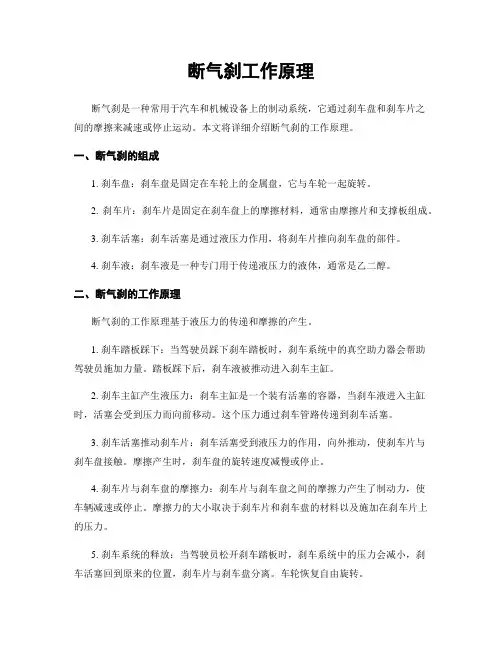 断气刹工作原理

断气刹是一种常用于汽车和机械设备上的制动系统，它通过刹车盘和刹车片之间的摩擦来减速或停止运动。本文将详细介绍断气刹的工作原理。

一、断气刹的组成

1. 刹车盘：刹车盘是固定在车轮上的金属盘，它与车轮一起旋转。

2. 刹车片：刹车片是固定在刹车盘上的摩擦材料，通常由摩擦片和支撑板组成。

3. 刹车活塞：刹车活塞是通过液压力作用，将刹车片推向刹车盘的部件。

4. 刹车液：刹车液是一种专门用于传递液压力的液体，通常是乙二醇。

二、断气刹的工作原理

断气刹的工作原理基于液压力的传递和摩擦的产生。

1. 刹车踏板踩下：当驾驶员踩下刹车踏板时，刹车系统中的真空助力器会帮助驾驶员施加力量。踏板踩下后，刹车液被推动进入刹车主缸。

2. 刹车主缸产生液压力：刹车主缸是一个装有活塞的容器，当刹车液进入主缸时，活塞会受到压力而向前移动。这个压力通过刹车管路传递到刹车活塞。

3. 刹车活塞推动刹车片：刹车活塞受到液压力的作用，向外推动，使刹车片与刹车盘接触。摩擦产生时，刹车盘的旋转速度减慢或停止。

4. 刹车片与刹车盘的摩擦力：刹车片与刹车盘之间的摩擦力产生了制动力，使车辆减速或停止。摩擦力的大小取决于刹车片和刹车盘的材料以及施加在刹车片上的压力。

5. 刹车系统的释放：当驾驶员松开刹车踏板时，刹车系统中的压力会减小，刹车活塞回到原来的位置，刹车片与刹车盘分离。车轮恢复自由旋转。